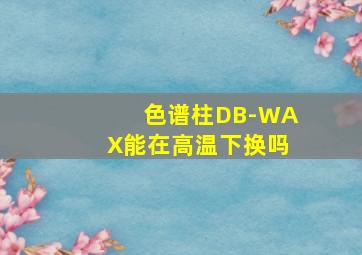 色谱柱DB-WAX能在高温下换吗